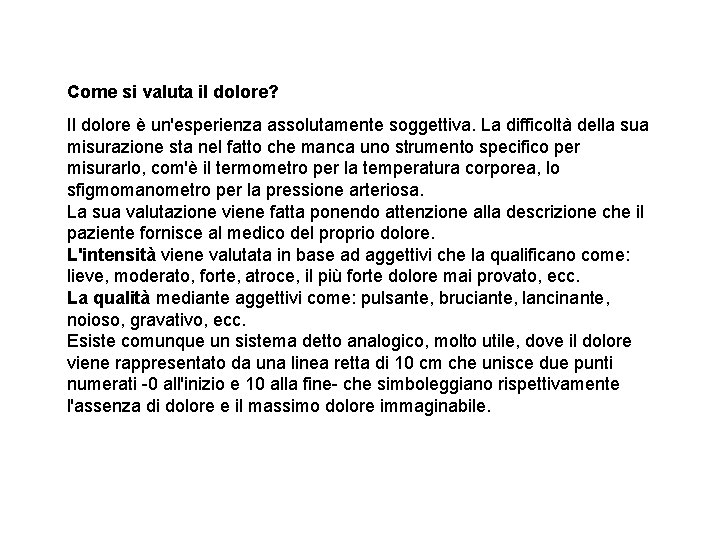 Come si valuta il dolore?

Il dolore è un'esperienza assolutamente soggettiva. La difficoltà della sua misurazione sta nel fatto che manca uno strumento specifico per misurarlo, com'è il termometro per la temperatura corporea, lo sfigmomanometro per la pressione arteriosa.
La sua valutazione viene fatta ponendo attenzione alla descrizione che il paziente fornisce al medico del proprio dolore.
L'intensità viene valutata in base ad aggettivi che la qualificano come: lieve, moderato, forte, atroce, il più forte dolore mai provato, ecc.
La qualità mediante aggettivi come: pulsante, bruciante, lancinante, noioso, gravativo, ecc.
Esiste comunque un sistema detto analogico, molto utile, dove il dolore viene rappresentato da una linea retta di 10 cm che unisce due punti numerati -0 all'inizio e 10 alla fine- che simboleggiano rispettivamente l'assenza di dolore e il massimo dolore immaginabile.